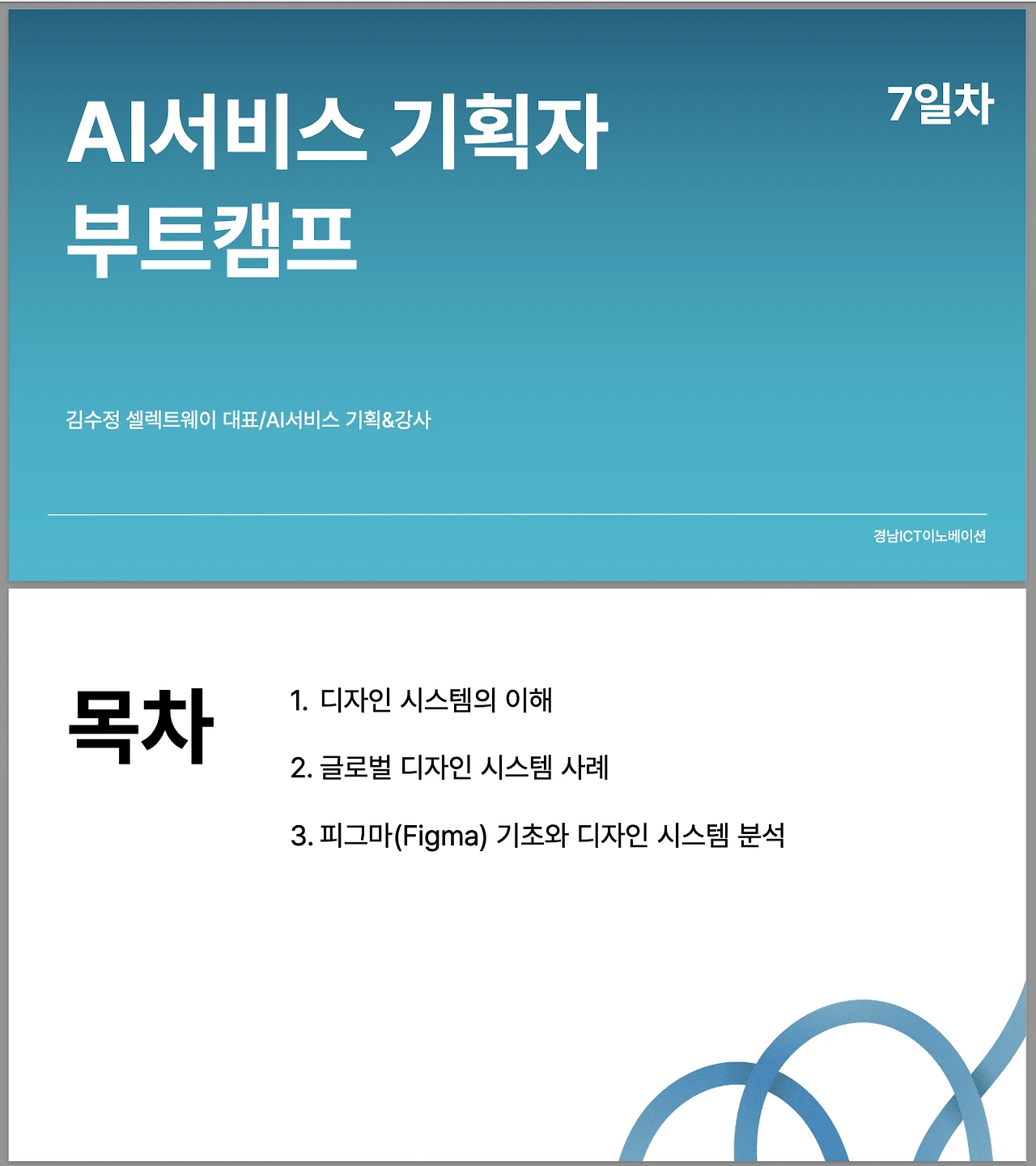 AI서비스 기획자 부트캠프

7일차

김수정 셀렉트웨이 대표/AI서비스 기획&강사

경남ICT이노베이션

목차

1. 디자인 시스템의 이해

2. 글로벌 디자인 시스템 사례

3. 피그마(Figma) 기초와 디자인 시스템 분석